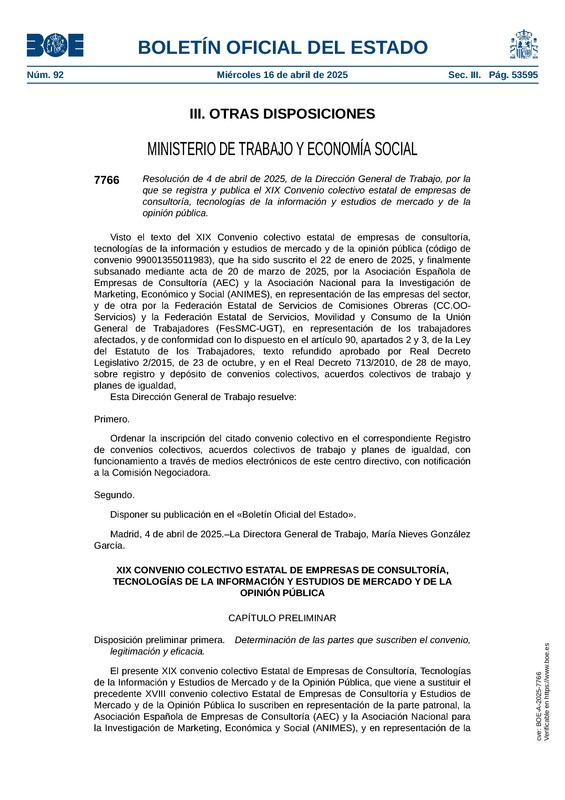 BOE

BOLETÍN OFICIAL DEL ESTADO

Núm. 92 Miércoles 16 de abril de 2025 Sec. III. Pág. 53595

III. OTRAS DISPOSICIONES

MINISTERIO DE TRABAJO Y ECONOMÍA SOCIAL

7766 Resolución de 4 de abril de 2025, de la Dirección General de Trabajo, por la que se registra y publica el XIX Convenio colectivo estatal de empresas de consultoría, tecnologías de la información y estudios de mercado y de la opinión pública.

Visto el texto del XIX Convenio colectivo estatal de empresas de consultoría, tecnologías de la información y estudios de mercado y de la opinión pública (código de convenio 99001355011983), que ha sido suscrito el 22 de enero de 2025, y finalmente subsanado mediante acta de 20 de marzo de 2025, por la Asociación Española de Empresas de Consultoría (AEC) y la Asociación Nacional para la Investigación de Marketing, Económico y Social (ANIMES), en representación de las empresas del sector, y de otra por la Federación Estatal de Servicios de Comisiones Obreras (CC.OO-Servicios) y la Federación Estatal de Servicios, Movilidad y Consumo de la Unión General de Trabajadores (FesSMC-UGT), en representación de los trabajadores afectados, y de conformidad con lo dispuesto en el artículo 90, apartados 2 y 3, de la Ley del Estatuto de los Trabajadores, texto refundido aprobado por Real Decreto Legislativo 2/2015, de 23 de octubre, y en el Real Decreto 713/2010, de 28 de mayo, sobre registro y depósito de convenios colectivos, acuerdos colectivos de trabajo y planes de igualdad,
Esta Dirección General de Trabajo resuelve:

Primero.

Ordenar la inscripción del citado convenio colectivo en el correspondiente Registro de convenios colectivos, acuerdos colectivos de trabajo y planes de igualdad, con funcionamiento a través de medios electrónicos de este centro directivo, con notificación a la Comisión Negociadora.

Segundo.

Disponer su publicación en el «Boletín Oficial del Estado».

Madrid, 4 de abril de 2025.–La Directora General de Trabajo, María Nieves González García.

XIX CONVENIO COLECTIVO ESTATAL DE EMPRESAS DE CONSULTORÍA, TECNOLOGÍAS DE LA INFORMACIÓN Y ESTUDIOS DE MERCADO Y DE LA OPINIÓN PÚBLICA

CAPÍTULO PRELIMINAR

Disposición preliminar primera. Determinación de las partes que suscriben el convenio, legitimación y eficacia.

El presente XIX convenio colectivo Estatal de Empresas de Consultoría, Tecnologías de la Información y Estudios de Mercado y de la Opinión Pública, que viene a sustituir el precedente XVIII convenio colectivo Estatal de Empresas de Consultoría y Estudios de Mercado y de la Opinión Pública lo suscriben en representación de la parte patronal, la Asociación Española de Empresas de Consultoría (AEC) y la Asociación Nacional para la Investigación de Marketing, Económica y Social (ANIMES), y en representación de la

cve: BOE-A-2025-7766
Verificable en https://www.boe.es